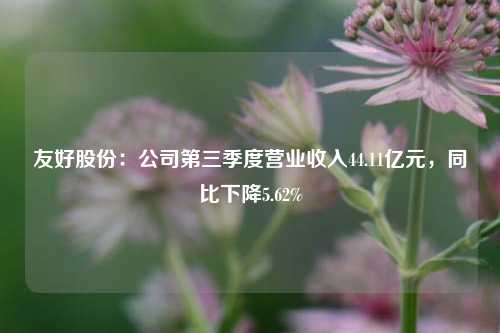 友好股份：公司第三季度营业收入44.11亿元，同比下降5.62%